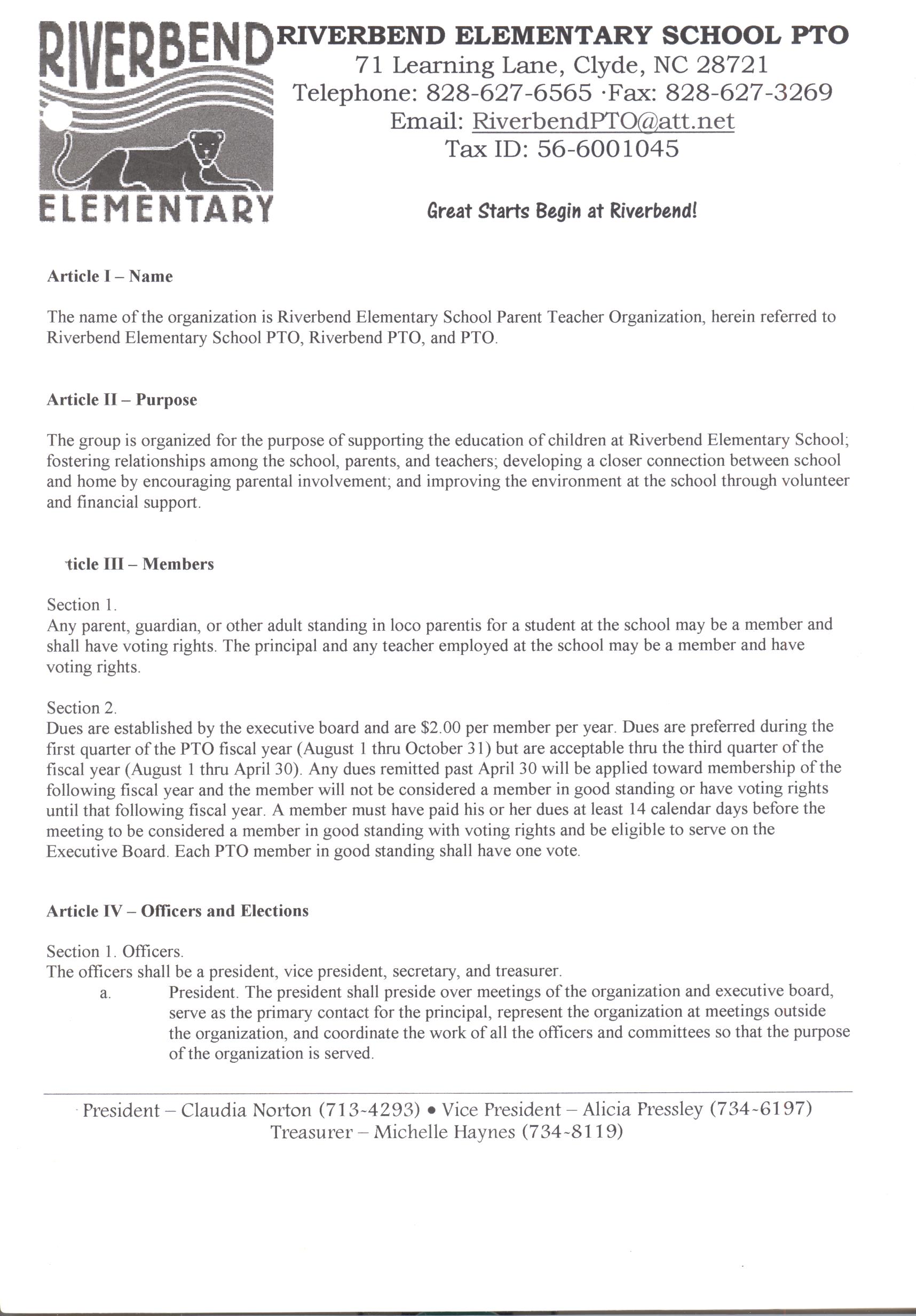 RIVERBEND
ELEMENTARY

RIVERBEND ELEMENTARY SCHOOL PTO
71 Learning Lane, Clyde, NC 28721
Telephone: 828-627-6565 ·Fax: 828-627-3269
Email: RiverbendPTO@att.net
Tax ID: 56-6001045

Great Starts Begin at Riverbend!

Article I – Name

The name of the organization is Riverbend Elementary School Parent Teacher Organization, herein referred to Riverbend Elementary School PTO, Riverbend PTO, and PTO.

Article II – Purpose

The group is organized for the purpose of supporting the education of children at Riverbend Elementary School; fostering relationships among the school, parents, and teachers; developing a closer connection between school and home by encouraging parental involvement; and improving the environment at the school through volunteer and financial support.

ticle III – Members

Section 1.
Any parent, guardian, or other adult standing in loco parentis for a student at the school may be a member and shall have voting rights. The principal and any teacher employed at the school may be a member and have voting rights.

Section 2.
Dues are established by the executive board and are $2.00 per member per year. Dues are preferred during the first quarter of the PTO fiscal year (August 1 thru October 31) but are acceptable thru the third quarter of the fiscal year (August 1 thru April 30). Any dues remitted past April 30 will be applied toward membership of the following fiscal year and the member will not be considered a member in good standing or have voting rights until that following fiscal year. A member must have paid his or her dues at least 14 calendar days before the meeting to be considered a member in good standing with voting rights and be eligible to serve on the Executive Board. Each PTO member in good standing shall have one vote.

Article IV – Officers and Elections

Section 1. Officers.
The officers shall be a president, vice president, secretary, and treasurer.
a. President. The president shall preside over meetings of the organization and executive board, serve as the primary contact for the principal, represent the organization at meetings outside the organization, and coordinate the work of all the officers and committees so that the purpose of the organization is served.

President – Claudia Norton (713-4293) • Vice President – Alicia Pressley (734-6197)
Treasurer – Michelle Haynes (734-8119)